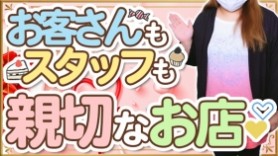 お客さんも
スタッフも
親切なお店